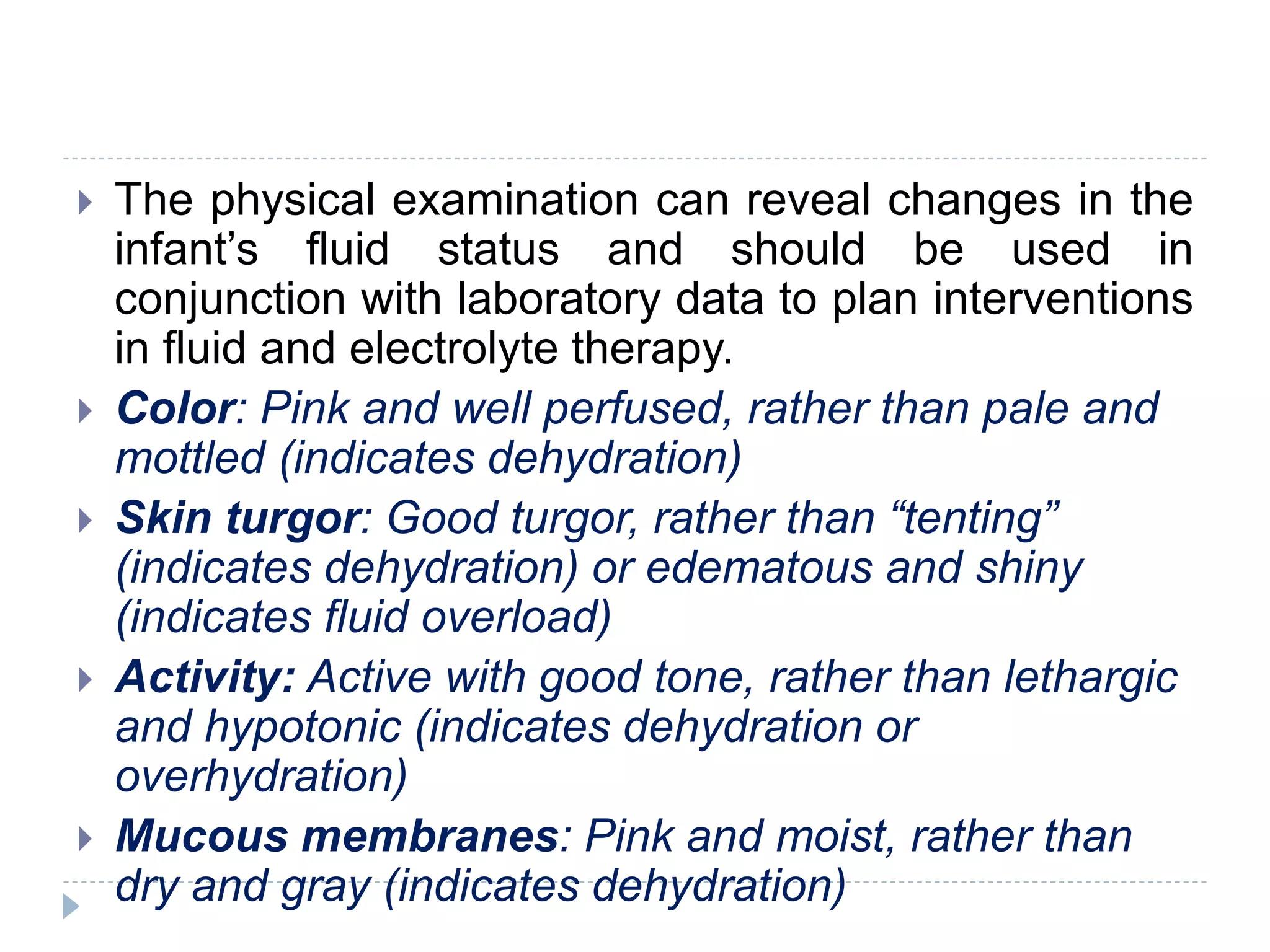 The physical examination can reveal changes in the infant’s fluid status and should be used in conjunction with laboratory data to plan interventions in fluid and electrolyte therapy.

Color: Pink and well perfused, rather than pale and mottled (indicates dehydration)

Skin turgor: Good turgor, rather than “tenting” (indicates dehydration) or edematous and shiny (indicates fluid overload)

Activity: Active with good tone, rather than lethargic and hypotonic (indicates dehydration or overhydration)

Mucous membranes: Pink and moist, rather than dry and gray (indicates dehydration)